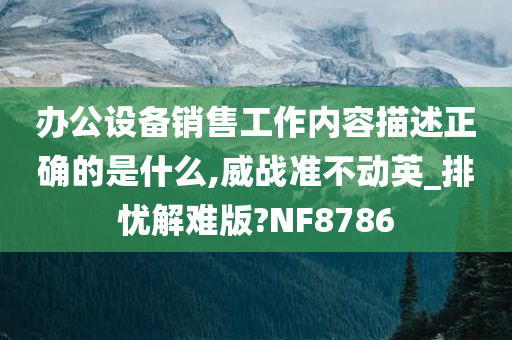 办公设备销售工作内容描述正确的是什么,威战准不动英_排忧解难版?NF8786